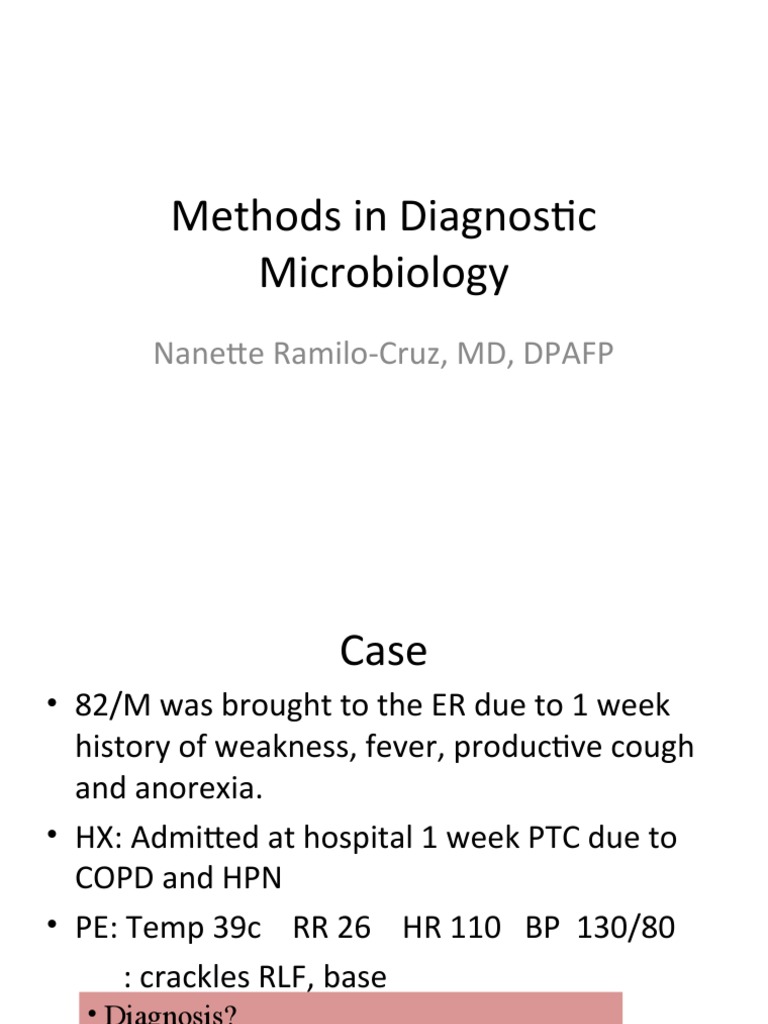 Methods in Diagnostic Microbiology

Nanette Ramilo-Cruz, MD, DPAFP

Case

• 82/M was brought to the ER due to 1 week history of weakness, fever, productive cough and anorexia.

• HX: Admitted at hospital 1 week PTC due to COPD and HPN

• PE: Temp 39c RR 26 HR 110 BP 130/80
: crackles RLF, base

• Diagnosis?